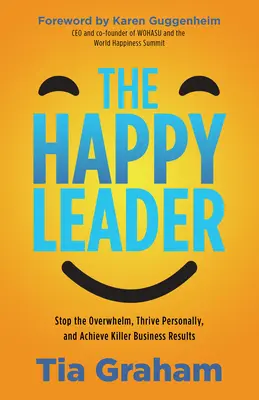 Foreword by Karen Guggenheim
CEO and co-founder of WOHASU and the World Happiness Summit

THE HAPPY LEADER

Stop the Overwhelm, Thrive Personally, and Achieve Killer Business Results

Tia Graham